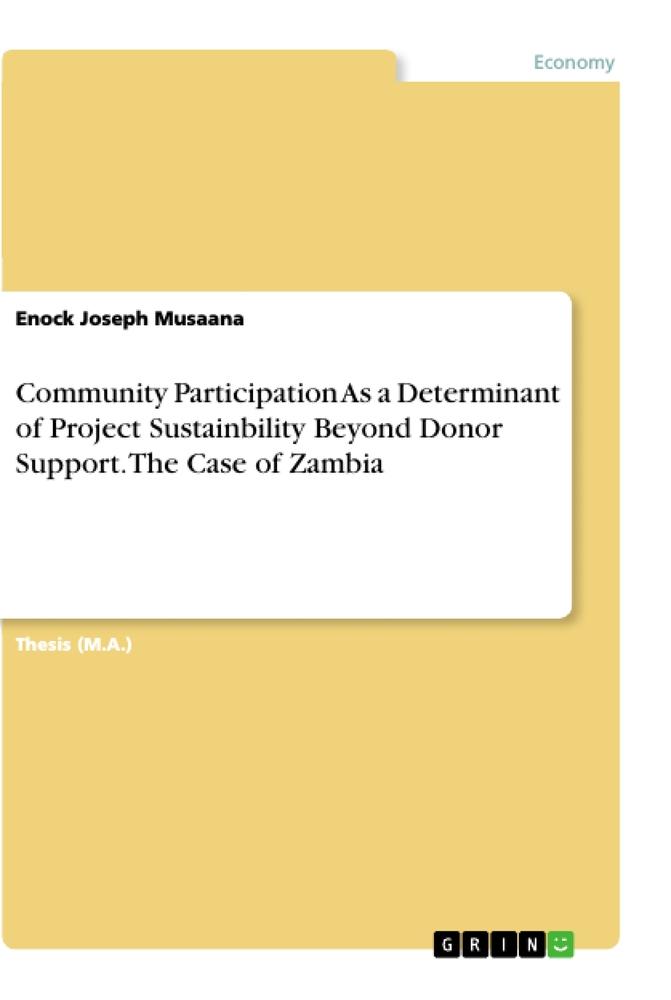 Economy

Enock Joseph Musaana

Community Participation As a Determinant of Project Sustainbility Beyond Donor Support. The Case of Zambia

Thesis (M.A.)

GRIN